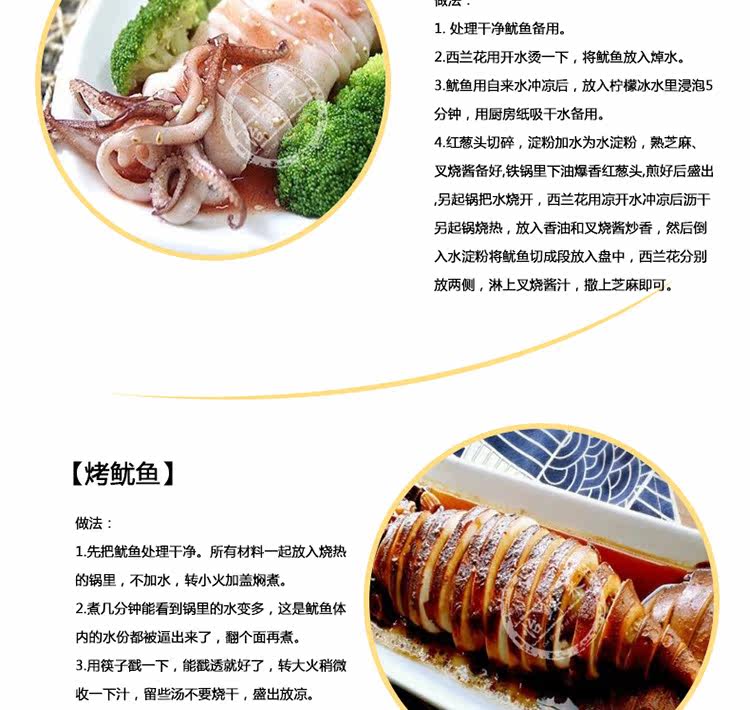 做法：

1. 处理干净鱿鱼备用。

2.西兰花用开水烫一下，将鱿鱼放入焯水。

3.鱿鱼用自来水冲凉后，放入柠檬冰水里浸泡5分钟，用厨房纸吸干水备用。

4.红葱头切碎，淀粉加水为水淀粉，熟芝麻、叉烧酱备好,铁锅里下油爆香红葱头,煎好后盛出,另起锅把水烧开，西兰花用凉开水冲凉后沥干另起锅烧热，放入香油和叉烧酱炒香，然后倒入水淀粉将鱿鱼切成段放入盘中，西兰花分别放两侧，淋上叉烧酱汁，撒上芝麻即可。

【烤鱿鱼】

做法：

1.先把鱿鱼处理干净。所有材料一起放入烧热的锅里，不加水，转小火加盖焖煮。

2.煮几分钟能看到锅里的水变多，这是鱿鱼体内的水份都被逼出来了，翻个面再煮。

3.用筷子戳一下，能戳透就好了，转大火稍微收一下汁，留些汤不要烧干，盛出放凉。